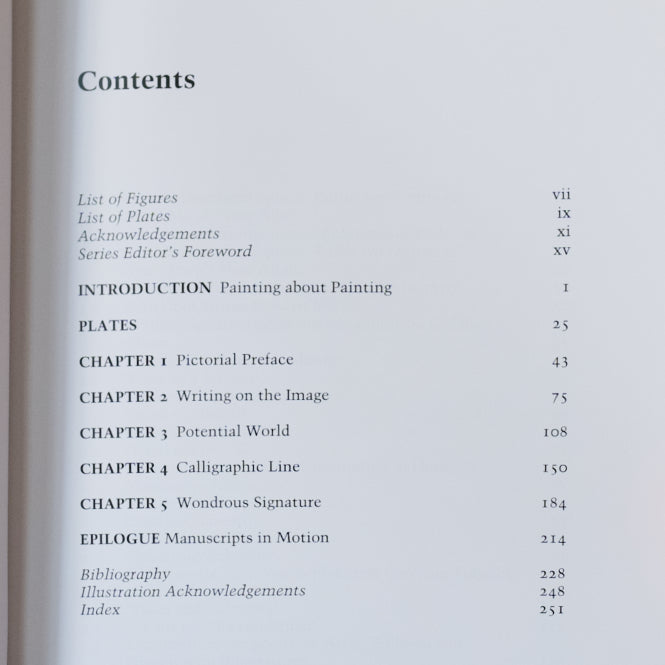 Contents

List of Figures vii
List of Plates ix
Acknowledgements xi
Series Editor's Foreword xv

INTRODUCTION Painting about Painting 1

PLATES 25

CHAPTER 1 Pictorial Preface 43

CHAPTER 2 Writing on the Image 75

CHAPTER 3 Potential World 108

CHAPTER 4 Calligraphic Line 150

CHAPTER 5 Wondrous Signature 184

EPILOGUE Manuscripts in Motion 214

Bibliography 228
Illustration Acknowledgements 248
Index 251